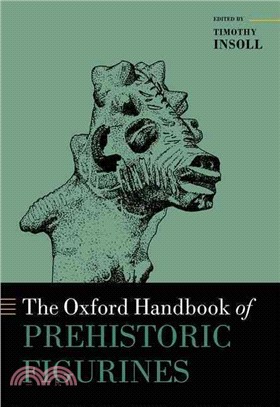 EDITED BY
TIMOTHY
INSOLL

The Oxford Handbook of
PREHISTORIC
FIGURINES